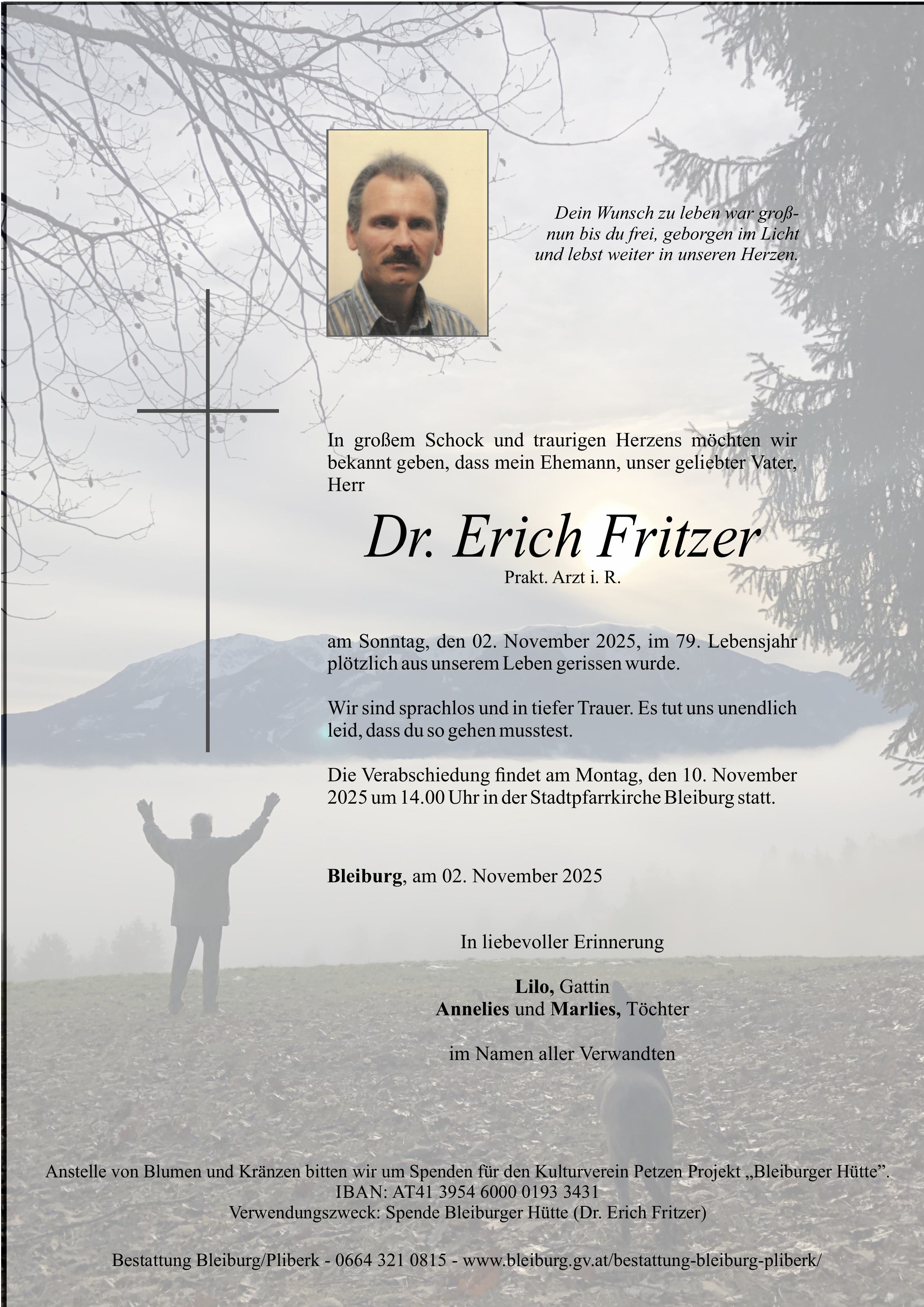 Dein Wunsch zu leben war groß-
nun bis du frei, geborgen im Licht
und lebst weiter in unseren Herzen.

In großem Schock und traurigen Herzens möchten wir bekannt geben, dass mein Ehemann, unser geliebter Vater, Herr

Dr. Erich Fritzer
Prakt. Arzt i. R.

am Sonntag, den 02. November 2025, im 79. Lebensjahr plötzlich aus unserem Leben gerissen wurde.

Wir sind sprachlos und in tiefer Trauer. Es tut uns unendlich leid, dass du so gehen musstest.

Die Verabschiedung findet am Montag, den 10. November 2025 um 14.00 Uhr in der Stadtpfarrkirche Bleiburg statt.

Bleiburg, am 02. November 2025

In liebevoller Erinnerung

Lilo, Gattin
Annelies und Marlies, Töchter

im Namen aller Verwandten

Anstelle von Blumen und Kränzen bitten wir um Spenden für den Kulturverein Petzen Projekt „Bleiburger Hütte".
IBAN: AT41 3954 6000 0193 3431
Verwendungszweck: Spende Bleiburger Hütte (Dr. Erich Fritzer)

Bestattung Bleiburg/Pliberk - 0664 321 0815 - www.bleiburg.gv.at/bestattung-bleiburg-pliberk/